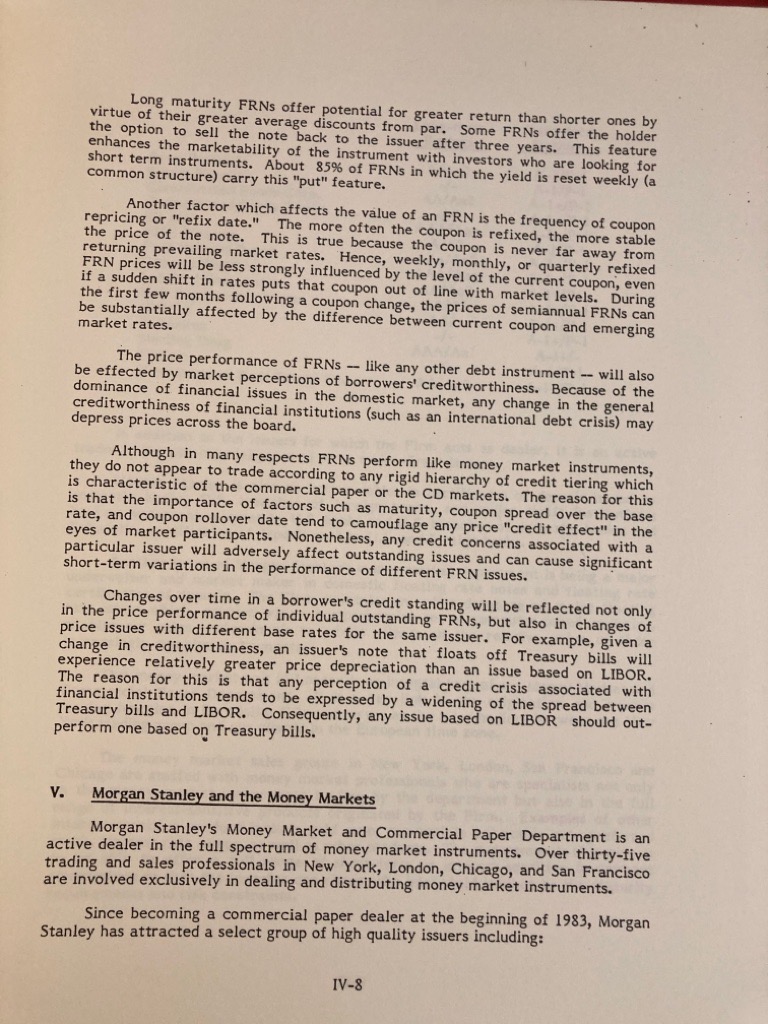 Long maturity FRNs offer potential for greater return than shorter ones by virtue of their greater average discounts from par. Some FRNs offer the holder the option to sell the note back to the issuer after three years. This feature enhances the marketability of the instrument with investors who are looking for short term instruments. About 85% of FRNs in which the yield is reset weekly (a common structure) carry this "put" feature.

Another factor which affects the value of an FRN is the frequency of coupon repricing or "refix date." The more often the coupon is refixed, the more stable the price of the note. This is true because the coupon is never far away from returning prevailing market rates. Hence, weekly, monthly, or quarterly refixed FRN prices will be less strongly influenced by the level of the current coupon, even if a sudden shift in rates puts that coupon out of line with market levels. During the first few months following a coupon change, the prices of semiannual FRNs can be substantially affected by the difference between current coupon and emerging market rates.

The price performance of FRNs -- like any other debt instrument -- will also be effected by market perceptions of borrowers' creditworthiness. Because of the dominance of financial issues in the domestic market, any change in the general creditworthiness of financial institutions (such as an international debt crisis) may depress prices across the board.

Although in many respects FRNs perform like money market instruments, they do not appear to trade according to any rigid hierarchy of credit tiering which is characteristic of the commercial paper or the CD markets. The reason for this is that the importance of factors such as maturity, coupon spread over the base rate, and coupon rollover date tend to camouflage any price "credit effect" in the eyes of market participants. Nonetheless, any credit concerns associated with a particular issuer will adversely affect outstanding issues and can cause significant short-term variations in the performance of different FRN issues.

Changes over time in a borrower's credit standing will be reflected not only in the price performance of individual outstanding FRNs, but also in changes of price issues with different base rates for the same issuer. For example, given a change in creditworthiness, an issuer's note that floats off Treasury bills will experience relatively greater price depreciation than an issue based on LIBOR. The reason for this is that any perception of a credit crisis associated with financial institutions tends to be expressed by a widening of the spread between Treasury bills and LIBOR. Consequently, any issue based on LIBOR should outperform one based on Treasury bills.

V. Morgan Stanley and the Money Markets

Morgan Stanley's Money Market and Commercial Paper Department is an active dealer in the full spectrum of money market instruments. Over thirty-five trading and sales professionals in New York, London, Chicago, and San Francisco are involved exclusively in dealing and distributing money market instruments.

Since becoming a commercial paper dealer at the beginning of 1983, Morgan Stanley has attracted a select group of high quality issuers including:

IV-8